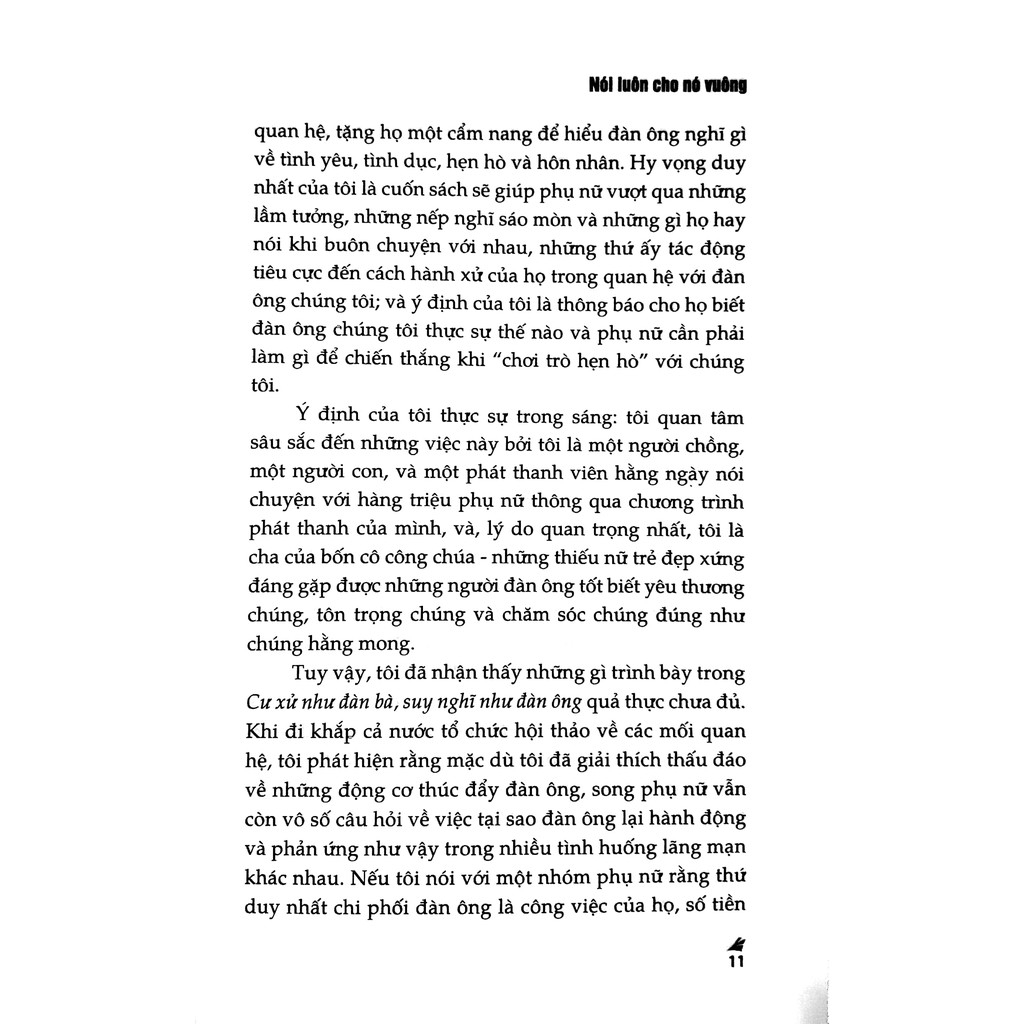 Nói luôn cho nó vuông

quan hệ, tặng họ một cẩm nang để hiểu đàn ông nghĩ gì về tình yêu, tình dục, hẹn hò và hôn nhân. Hy vọng duy nhất của tôi là cuốn sách sẽ giúp phụ nữ vượt qua những lầm tưởng, những nếp nghĩ sáo mòn và những gì họ hay nói khi buôn chuyện với nhau, những thứ ấy tác động tiêu cực đến cách hành xử của họ trong quan hệ với đàn ông chúng tôi; và ý định của tôi là thông báo cho họ biết đàn ông chúng tôi thực sự thế nào và phụ nữ cần phải làm gì để chiến thắng khi "chơi trò hẹn hò" với chúng tôi.

Ý định của tôi thực sự trong sáng: tôi quan tâm sâu sắc đến những việc này bởi tôi là một người chồng, một người con, và một phát thanh viên hằng ngày nói chuyện với hàng triệu phụ nữ thông qua chương trình phát thanh của mình, và, lý do quan trọng nhất, tôi là cha của bốn cô công chúa - những thiếu nữ trẻ đẹp xứng đáng gặp được những người đàn ông tốt biết yêu thương chúng, tôn trọng chúng và chăm sóc chúng đúng như chúng hằng mong.

Tuy vậy, tôi đã nhận thấy những gì trình bày trong Cư xử như đàn bà, suy nghĩ như đàn ông quả thực chưa đủ. Khi đi khắp cả nước tổ chức hội thảo về các mối quan hệ, tôi phát hiện rằng mặc dù tôi đã giải thích thấu đáo về những động cơ thúc đẩy đàn ông, song phụ nữ vẫn còn vô số câu hỏi về việc tại sao đàn ông lại hành động và phản ứng như vậy trong nhiều tình huống lãng mạn khác nhau. Nếu tôi nói với một nhóm phụ nữ rằng thứ duy nhất chi phối đàn ông là công việc của họ, số tiền

11